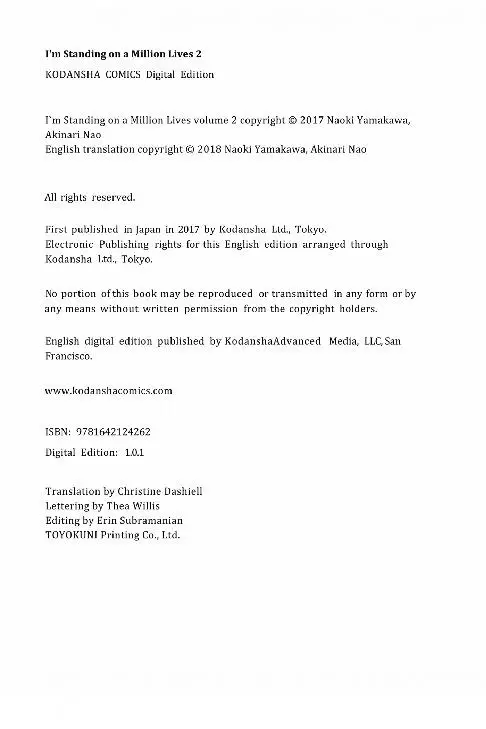 I'm Standing on a Million Lives 2

KODANSHA COMICS Digital Edition

I'm Standing on a Million Lives volume 2 copyright © 2017 Naoki Yamakawa, Akinari Nao
English translation copyright © 2018 Naoki Yamakawa, Akinari Nao

All rights reserved.

First published in Japan in 2017 by Kodansha Ltd., Tokyo.
Electronic Publishing rights for this English edition arranged through Kodansha Ltd., Tokyo.

No portion of this book may be reproduced or transmitted in any form or by any means without written permission from the copyright holders.

English digital edition published by KodanshaAdvanced Media, LLC, San Francisco.

www.kodanshacomics.com

ISBN: 9781642124262

Digital Edition: 1.0.1

Translation by Christine Dashiell
Lettering by Thea Willis
Editing by Erin Subramanian
TOYOKUNI Printing Co., Ltd.